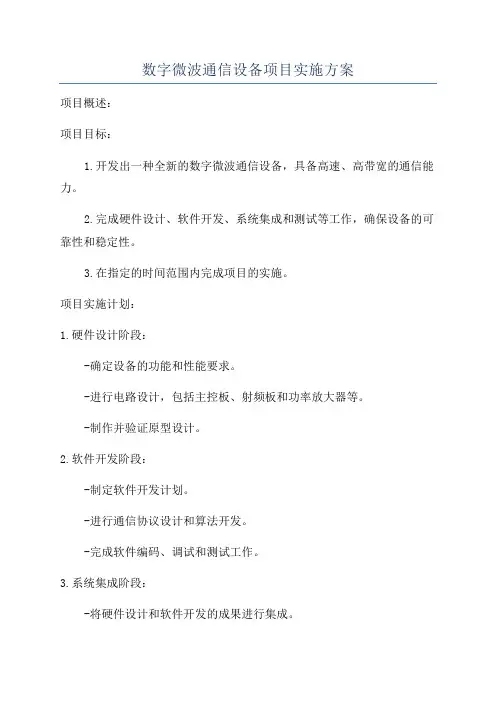 数字微波通信设备项目实施方案

项目概述：

项目目标：

1.开发出一种全新的数字微波通信设备，具备高速、高带宽的通信能力。

2.完成硬件设计、软件开发、系统集成和测试等工作，确保设备的可靠性和稳定性。

3.在指定的时间范围内完成项目的实施。

项目实施计划：

1.硬件设计阶段：

-确定设备的功能和性能要求。

-进行电路设计，包括主控板、射频板和功率放大器等。

-制作并验证原型设计。

2.软件开发阶段：

-制定软件开发计划。

-进行通信协议设计和算法开发。

-完成软件编码、调试和测试工作。

3.系统集成阶段：

-将硬件设计和软件开发的成果进行集成。